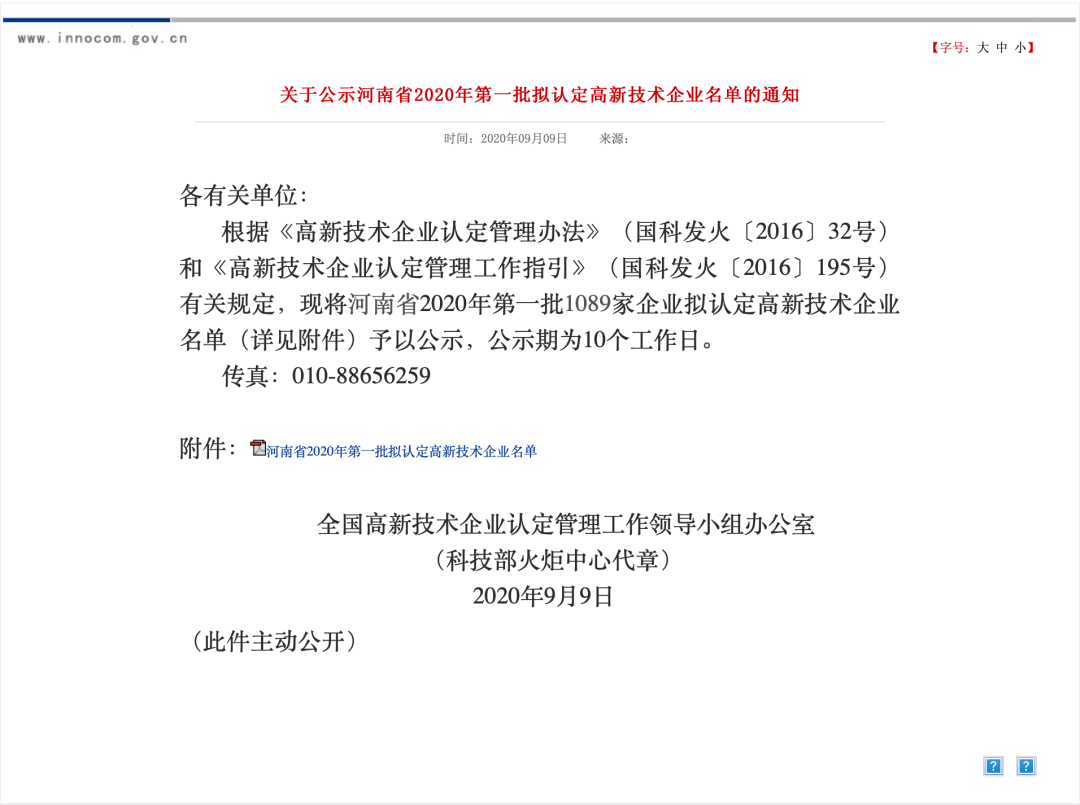 www.innocom.gov.cn

【字号：大 中 小】

关于公示河南省2020年第一批拟认定高新技术企业名单的通知

时间：2020年09月09日　　来源：

各有关单位：

根据《高新技术企业认定管理办法》（国科发火〔2016〕32号）和《高新技术企业认定管理工作指引》（国科发火〔2016〕195号）有关规定，现将河南省2020年第一批1089家企业拟认定高新技术企业名单（详见附件）予以公示，公示期为10个工作日。

传真：010-88656259

附件：河南省2020年第一批拟认定高新技术企业名单

全国高新技术企业认定管理工作领导小组办公室
（科技部火炬中心代章）
2020年9月9日

（此件主动公开）

? ?